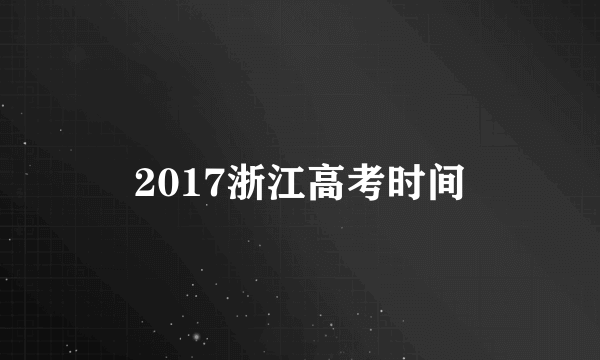 2017浙江高考时间